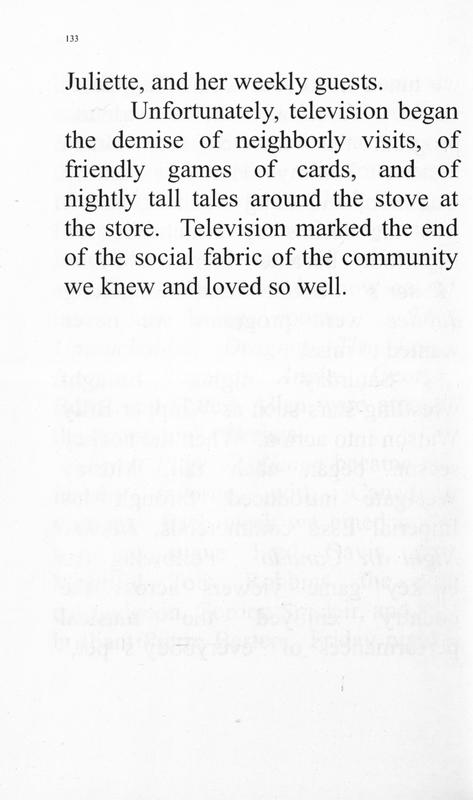 133

Juliette, and her weekly guests.

Unfortunately, television began the demise of neighborly visits, of friendly games of cards, and of nightly tall tales around the stove at the store. Television marked the end of the social fabric of the community we knew and loved so well.